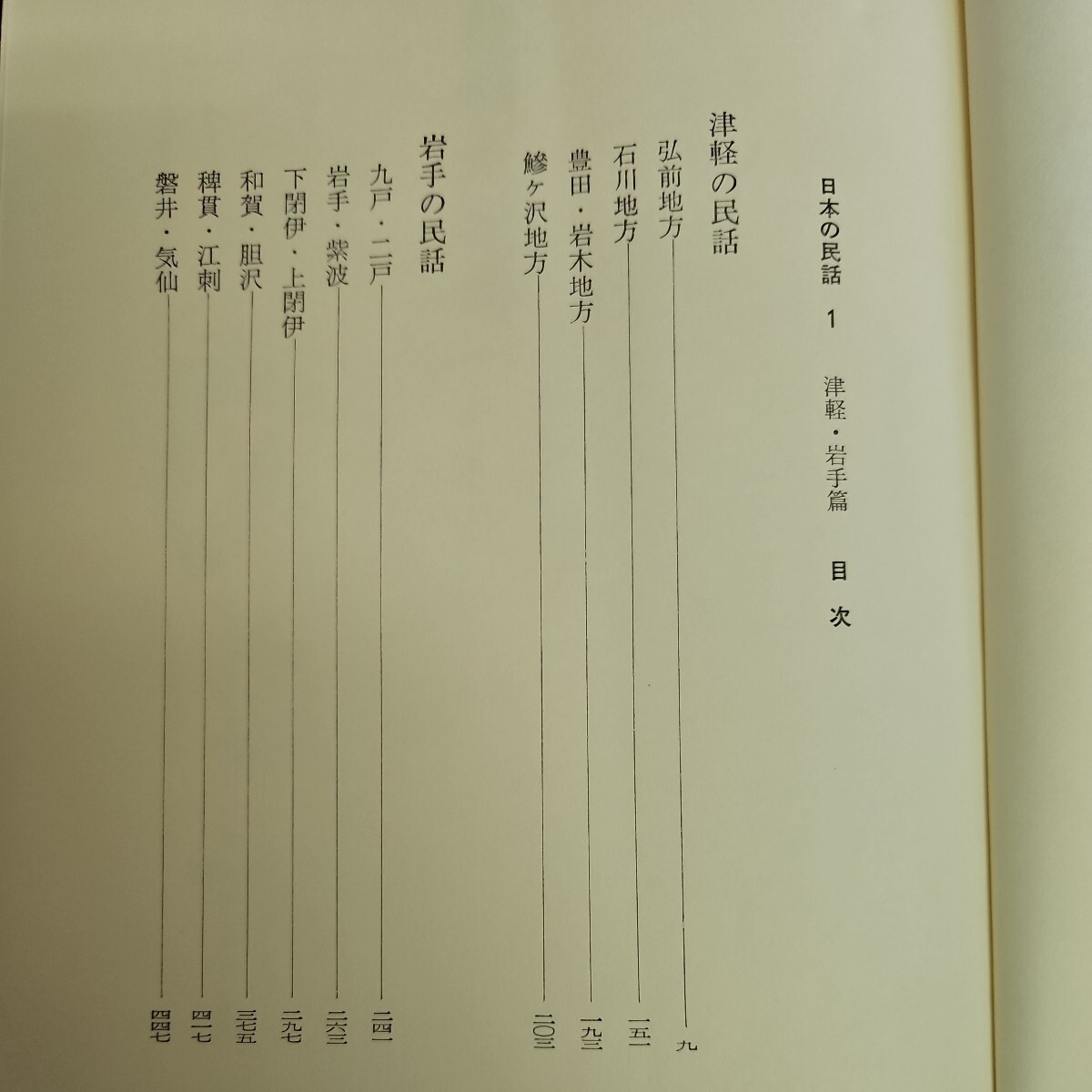 日本の民話　1　津軽・岩手篇

目次

津軽の民話

弘前地方　九

石川地方　一五一

豊田・岩木地方　一九三

鰺ヶ沢地方　二〇三

岩手の民話

九戸・二戸　二四一

岩手・紫波　二六三

下閉伊・上閉伊　二九七

和賀・胆沢　三七五

稗貫・江刺　四一七

磐井・気仙　四四七